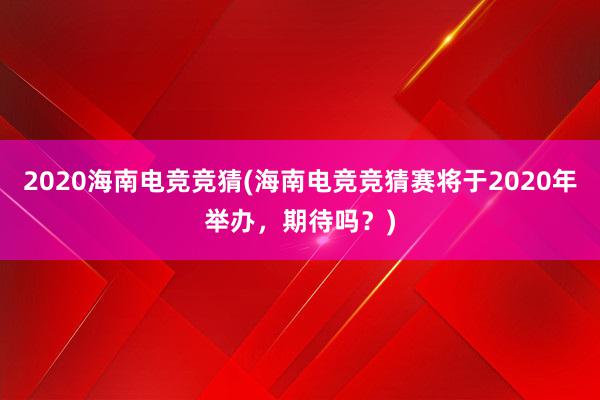 2020海南电竞竞猜(海南电竞竞猜赛将于2020年举办，期待吗？)